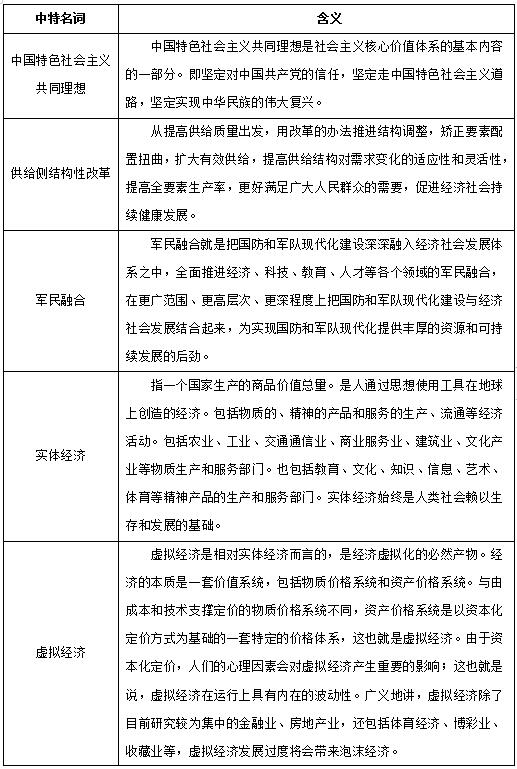 | 中特名词 | 含义 |
|---|---|
| 中国特色社会主义共同理想 | 中国特色社会主义共同理想是社会主义核心价值体系的基本内容的一部分。即坚定对中国共产党的信任，坚定走中国特色社会主义道路，坚定实现中华民族的伟大复兴。 |
| 供给侧结构性改革 | 从提高供给质量出发，用改革的办法推进结构调整，矫正要素配置扭曲，扩大有效供给，提高供给结构对需求变化的适应性和灵活性，提高全要素生产率，更好满足广大人民群众的需要，促进经济社会持续健康发展。 |
| 军民融合 | 军民融合就是把国防和军队现代化建设深深融入经济社会发展体系之中，全面推进经济、科技、教育、人才等各个领域的军民融合，在更广范围、更高层次、更深程度上把国防和军队现代化建设与经济社会发展结合起来，为实现国防和军队现代化提供丰厚的资源和可持续发展的后劲。 |
| 实体经济 | 指一个国家生产的商品价值总量。是人通过思想使用工具在地球上创造的经济。包括物质的、精神的产品和服务的生产、流通等经济活动。包括农业、工业、交通通信业、商业服务业、建筑业、文化产业等物质生产和服务部门。也包括教育、文化、知识、信息、艺术、体育等精神产品的生产和服务部门。实体经济始终是人类社会赖以生存和发展的基础。 |
| 虚拟经济 | 虚拟经济是相对实体经济而言的，是经济虚拟化的必然产物。经济的本质是一套价值系统，包括物质价格系统和资产价格系统。与由成本和技术支撑定价的物质价格系统不同，资产价格系统是以资本化定价方式为基础的一套特定的价格体系，这也就是虚拟经济。由于资本化定价，人们的心理因素会对虚拟经济产生重要的影响；这也就是说，虚拟经济在运行上具有内在的波动性。广义地讲，虚拟经济除了目前研究较为集中的金融业、房地产业，还包括体育经济、博彩业、收藏业等，虚拟经济发展过度将会带来泡沫经济。 |